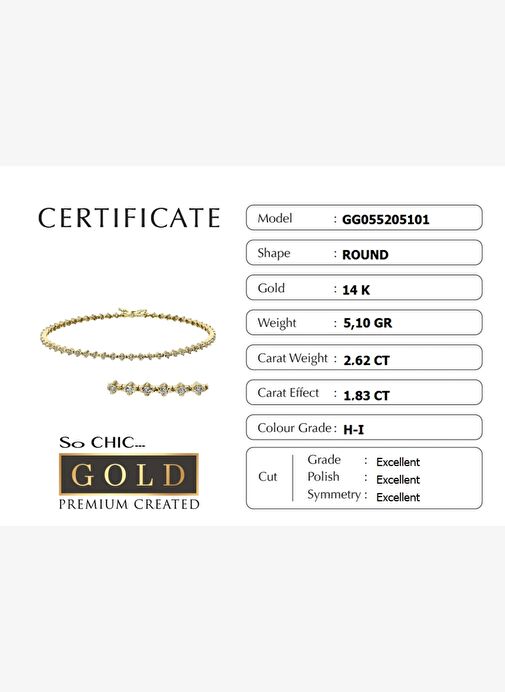 CERTIFICATE

So CHIC...
GOLD
PREMIUM CREATED

Model : GG055205101

Shape : ROUND

Gold : 14 K

Weight : 5,10 GR

Carat Weight : 2.62 CT

Carat Effect : 1.83 CT

Colour Grade : H-I

Cut
Grade : Excellent
Polish : Excellent
Symmetry : Excellent